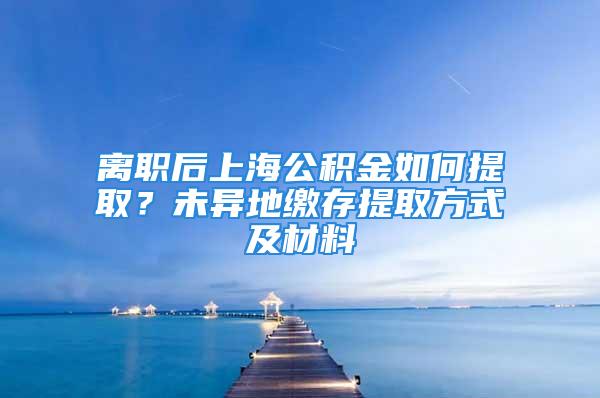 离职后上海公积金如何提取？未异地缴存提取方式及材料